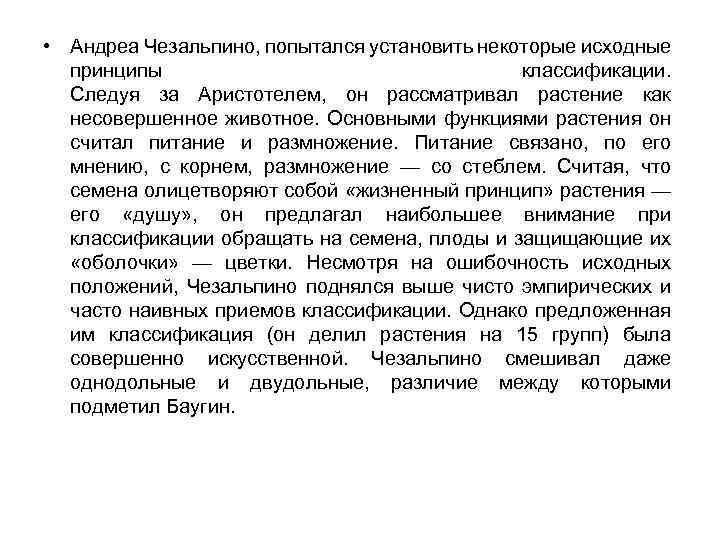 • Андреа Чезальпино, попытался установить некоторые исходные принципы классификации. Следуя за Аристотелем, он рассматривал растение как несовершенное животное. Основными функциями растения он считал питание и размножение. Питание связано, по его мнению, с корнем, размножение — со стеблем. Считая, что семена олицетворяют собой «жизненный принцип» растения — его «душу», он предлагал наибольшее внимание при классификации обращать на семена, плоды и защищающие их «оболочки» — цветки. Несмотря на ошибочность исходных положений, Чезальпино поднялся выше чисто эмпирических и часто наивных приемов классификации. Однако предложенная им классификация (он делил растения на 15 групп) была совершенно искусственной. Чезальпино смешивал даже однодольные и двудольные, различие между которыми подметил Баугин.